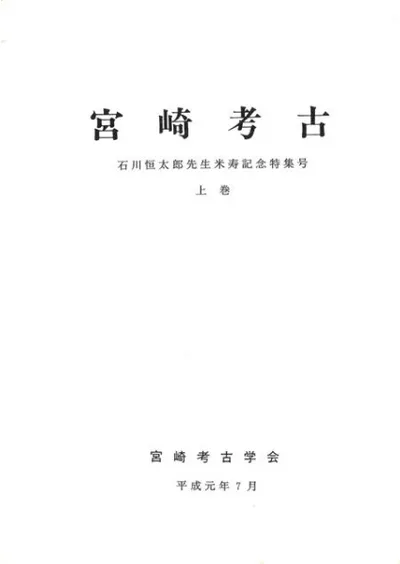 宮崎考古

石川恒太郎先生米寿記念特集号

上巻

宮崎考古学会

平成元年7月